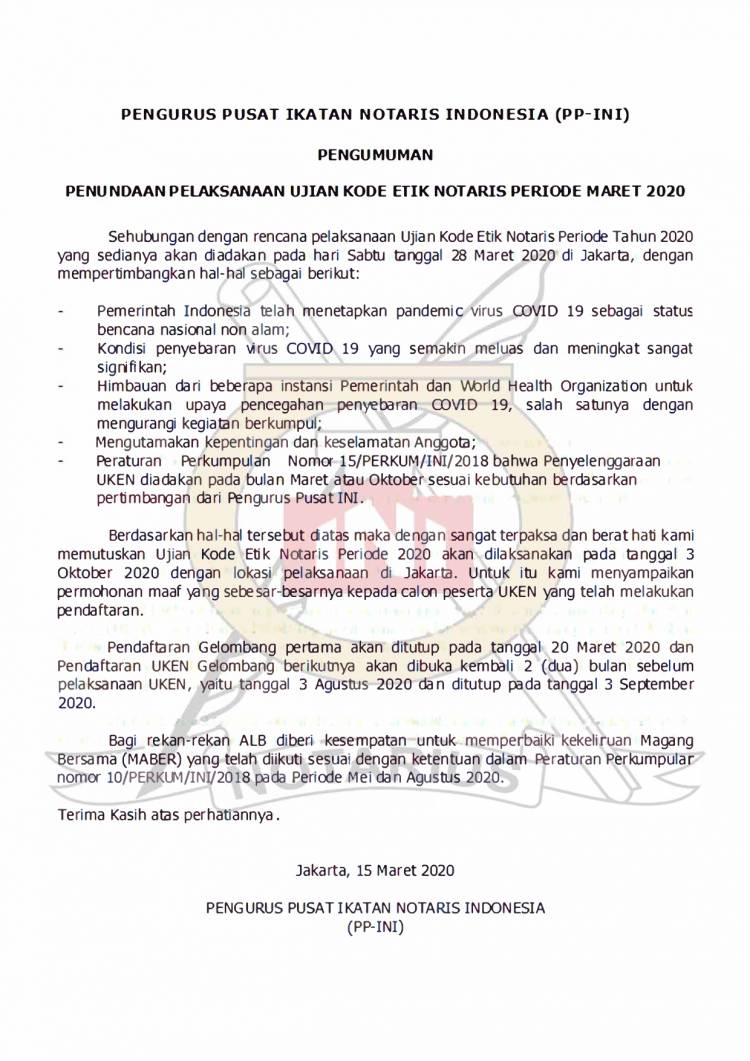 PENGURUS PUSAT IKATAN NOTARIS INDONESIA (PP-INI)

PENGUMUMAN

PENUNDAAN PELAKSANAAN UJIAN KODE ETIK NOTARIS PERIODE MARET 2020

Sehubungan dengan rencana pelaksanaan Ujian Kode Etik Notaris Periode Tahun 2020 yang sedianya akan diadakan pada hari Sabtu tanggal 28 Maret 2020 di Jakarta, dengan mempertimbangkan hal-hal sebagai berikut:

- Pemerintah Indonesia telah menetapkan pandemic virus COVID 19 sebagai status bencana nasional non alam;
- Kondisi penyebaran virus COVID 19 yang semakin meluas dan meningkat sangat signifikan;
- Himbauan dari beberapa instansi Pemerintah dan World Health Organization untuk melakukan upaya pencegahan penyebaran COVID 19, salah satunya dengan mengurangi kegiatan berkumpul;
- Mengutamakan kepentingan dan keselamatan Anggota;
- Peraturan Perkumpulan Nomor 15/PERKUM/INI/2018 bahwa Penyelenggaraan UKEN diadakan pada bulan Maret atau Oktober sesuai kebutuhan berdasarkan pertimbangan dari Pengurus Pusat INI.

Berdasarkan hal-hal tersebut diatas maka dengan sangat terpaksa dan berat hati kami memutuskan Ujian Kode Etik Notaris Periode 2020 akan dilaksanakan pada tanggal 3 Oktober 2020 dengan lokasi pelaksanaan di Jakarta. Untuk itu kami menyampaikan permohonan maaf yang sebesar-besarnya kepada calon peserta UKEN yang telah melakukan pendaftaran.

Pendaftaran Gelombang pertama akan ditutup pada tanggal 20 Maret 2020 dan Pendaftaran UKEN Gelombang berikutnya akan dibuka kembali 2 (dua) bulan sebelum pelaksanaan UKEN, yaitu tanggal 3 Agustus 2020 dan ditutup pada tanggal 3 September 2020.

Bagi rekan-rekan ALB diberi kesempatan untuk memperbaiki kekeliruan Magang Bersama (MABER) yang telah diikuti sesuai dengan ketentuan dalam Peraturan Perkumpular nomor 10/PERKUM/INI/2018 pada Periode Mei dan Agustus 2020.

Terima Kasih atas perhatiannya.

Jakarta, 15 Maret 2020

PENGURUS PUSAT IKATAN NOTARIS INDONESIA
(PP-INI)